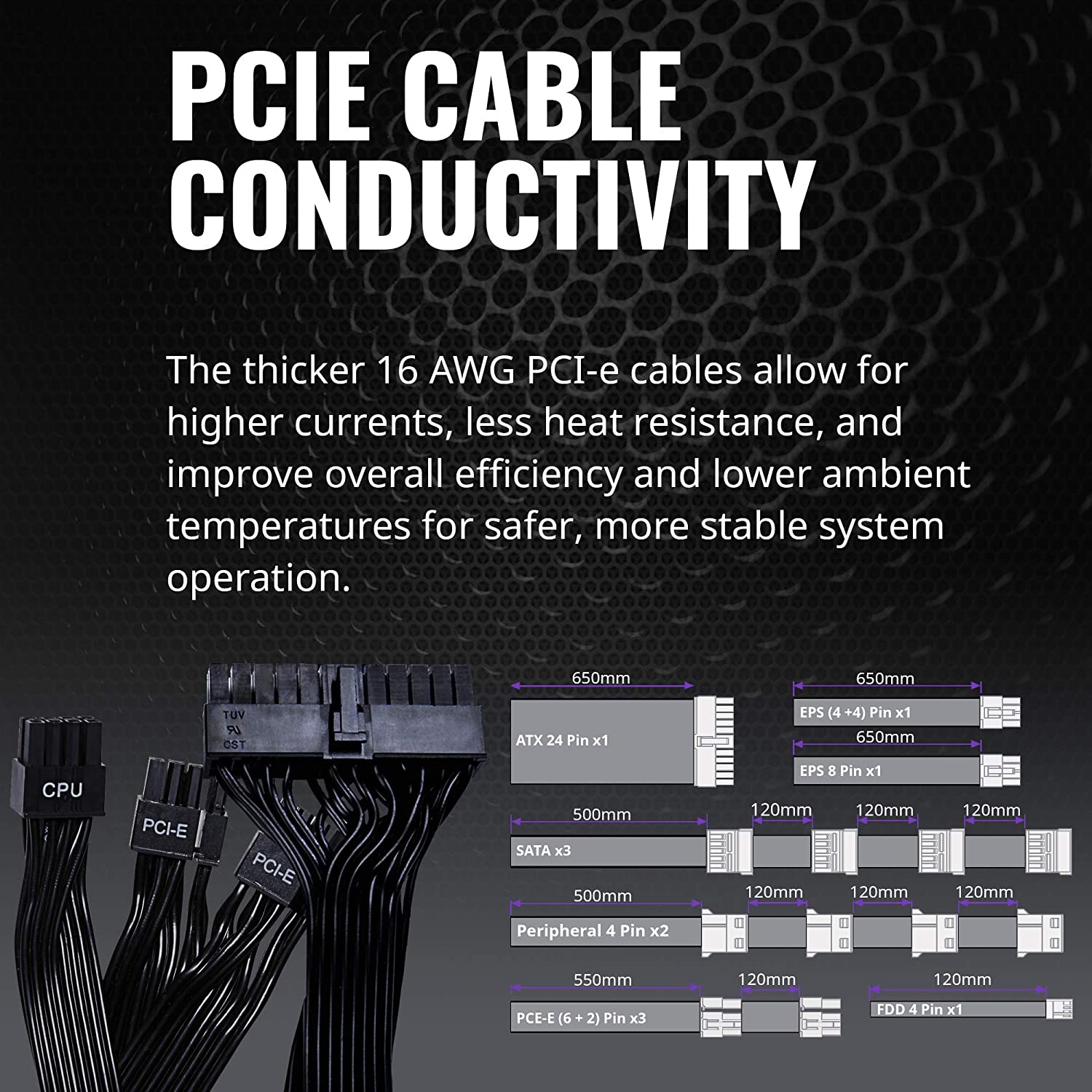 PCIE CABLE CONDUCTIVITY

The thicker 16 AWG PCI-e cables allow for higher currents, less heat resistance, and improve overall efficiency and lower ambient temperatures for safer, more stable system operation.

TUV
CST
CPU
PCI-E
PCI-E

650mm
ATX 24 Pin x1

650mm
EPS (4 +4) Pin x1

650mm
EPS 8 Pin x1

500mm 120mm 120mm 120mm
SATA x3

500mm 120mm 120mm 120mm
Peripheral 4 Pin x2

550mm 120mm
PCE-E (6 + 2) Pin x3

120mm
FDD 4 Pin x1